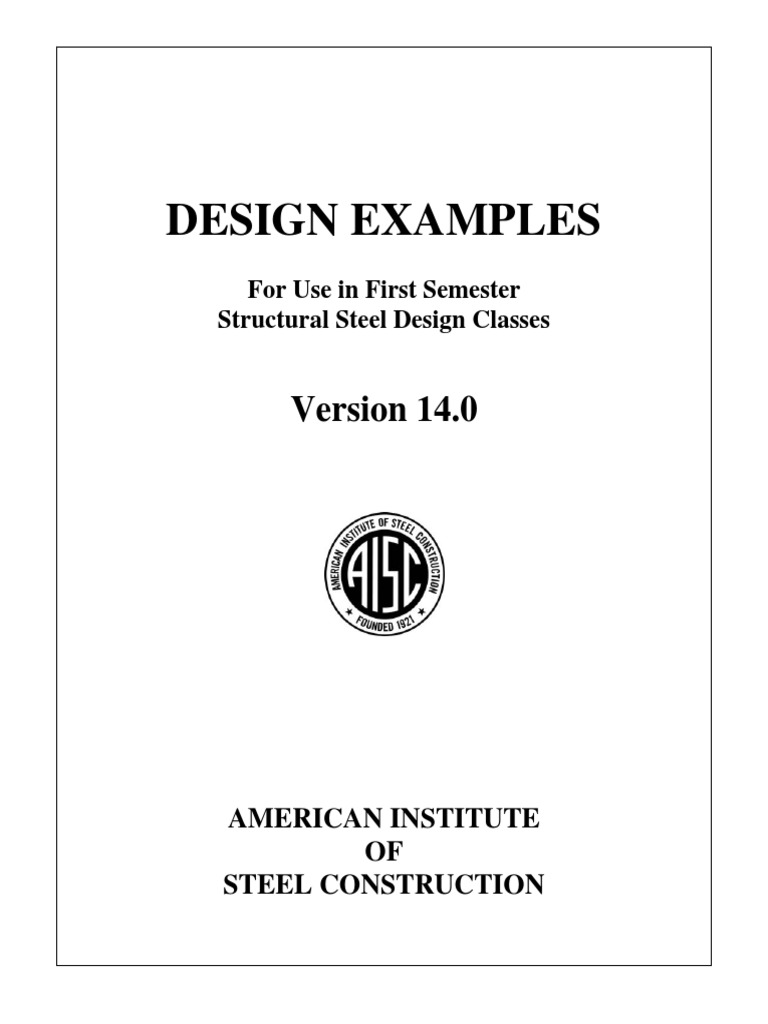 DESIGN EXAMPLES

For Use in First Semester
Structural Steel Design Classes

Version 14.0

AMERICAN INSTITUTE OF STEEL CONSTRUCTION
AISC
FOUNDED 1921

AMERICAN INSTITUTE
OF
STEEL CONSTRUCTION